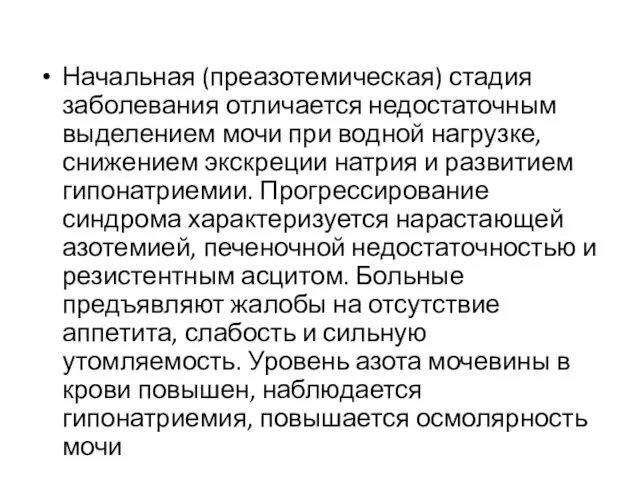 • Начальная (преазотемическая) стадия заболевания отличается недостаточным выделением мочи при водной нагрузке, снижением экскреции натрия и развитием гипонатриемии. Прогрессирование синдрома характеризуется нарастающей азотемией, печеночной недостаточностью и резистентным асцитом. Больные предъявляют жалобы на отсутствие аппетита, слабость и сильную утомляемость. Уровень азота мочевины в крови повышен, наблюдается гипонатриемия, повышается осмолярность мочи